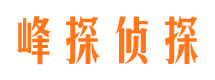 峰探侦探